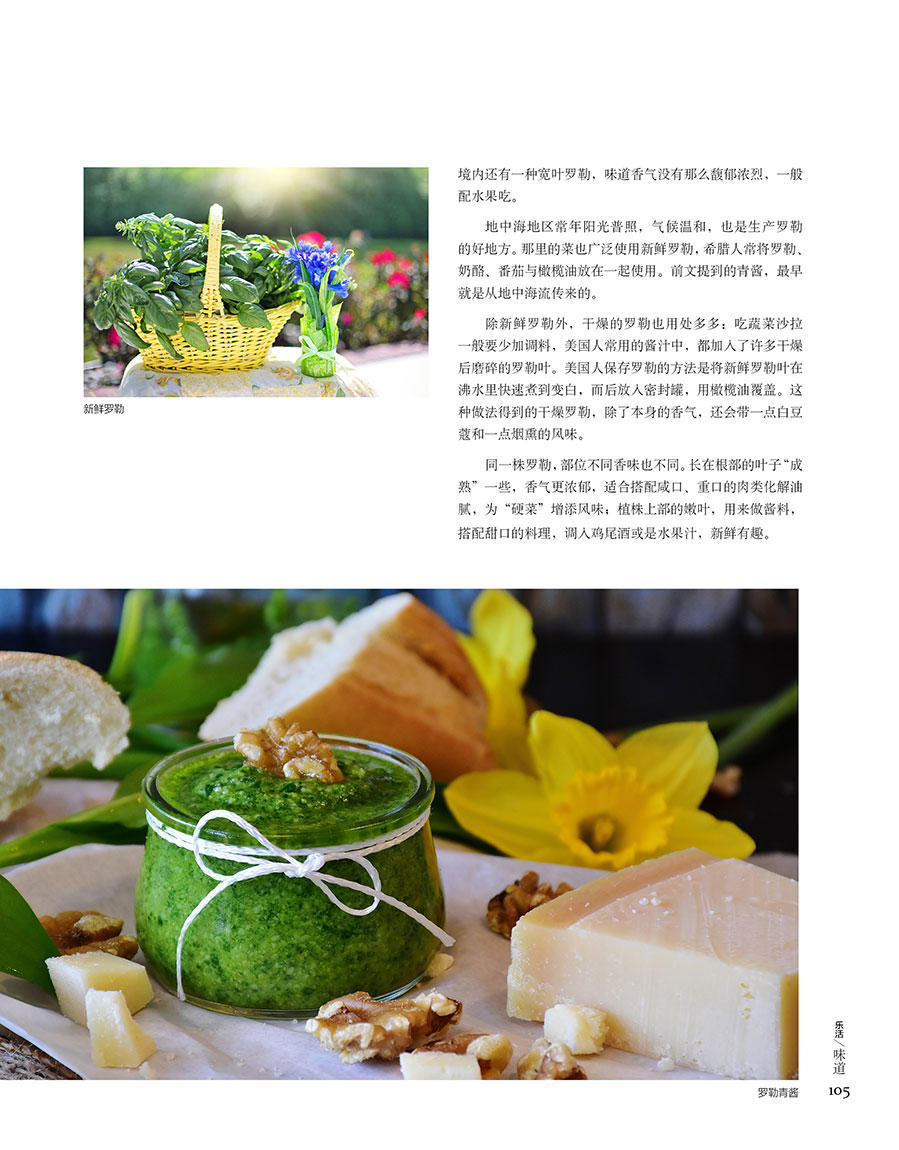 新鲜罗勒

境内还有一种宽叶罗勒，味道香气没有那么馥郁浓烈，一般配水果吃。

地中海地区常年阳光普照，气候温和，也是生产罗勒的好地方。那里的菜也广泛使用新鲜罗勒，希腊人常将罗勒、奶酪、番茄与橄榄油放在一起使用。前文提到的青酱，最早就是从地中海流传来的。

除新鲜罗勒外，干燥的罗勒也用处多多：吃蔬菜沙拉一般要少加调料，美国人常用的酱汁中，都加入了许多干燥后磨碎的罗勒叶。美国人保存罗勒的方法是将新鲜罗勒叶在沸水里快速煮到变白，而后放入密封罐，用橄榄油覆盖。这种做法得到的干燥罗勒，除了本身的香气，还会带一点白豆蔻和一点烟熏的风味。

同一株罗勒，部位不同香味也不同。长在根部的叶子“成熟”一些，香气更浓郁，适合搭配咸口、重口的肉类化解油腻，为“硬菜”增添风味；植株上部的嫩叶，用来做酱料，搭配甜口的料理，调入鸡尾酒或是水果汁，新鲜有趣。

乐活／味道

罗勒青酱 105